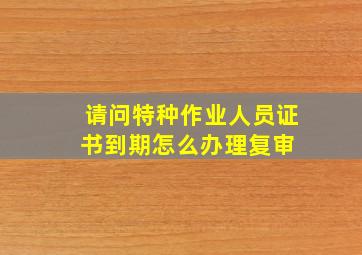 请问特种作业人员证书到期怎么办理复审